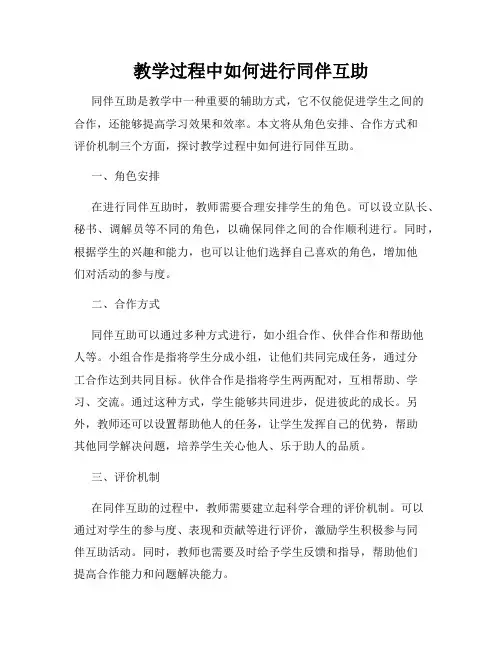 教学过程中如何进行同伴互助

同伴互助是教学中一种重要的辅助方式，它不仅能促进学生之间的合作，还能够提高学习效果和效率。本文将从角色安排、合作方式和评价机制三个方面，探讨教学过程中如何进行同伴互助。

一、角色安排

在进行同伴互助时，教师需要合理安排学生的角色。可以设立队长、秘书、调解员等不同的角色，以确保同伴之间的合作顺利进行。同时，根据学生的兴趣和能力，也可以让他们选择自己喜欢的角色，增加他们对活动的参与度。

二、合作方式

同伴互助可以通过多种方式进行，如小组合作、伙伴合作和帮助他人等。小组合作是指将学生分成小组，让他们共同完成任务，通过分工合作达到共同目标。伙伴合作是指将学生两两配对，互相帮助、学习、交流。通过这种方式，学生能够共同进步，促进彼此的成长。另外，教师还可以设置帮助他人的任务，让学生发挥自己的优势，帮助其他同学解决问题，培养学生关心他人、乐于助人的品质。

三、评价机制

在同伴互助的过程中，教师需要建立起科学合理的评价机制。可以通过对学生的参与度、表现和贡献等进行评价，激励学生积极参与同伴互助活动。同时，教师也需要及时给予学生反馈和指导，帮助他们提高合作能力和问题解决能力。